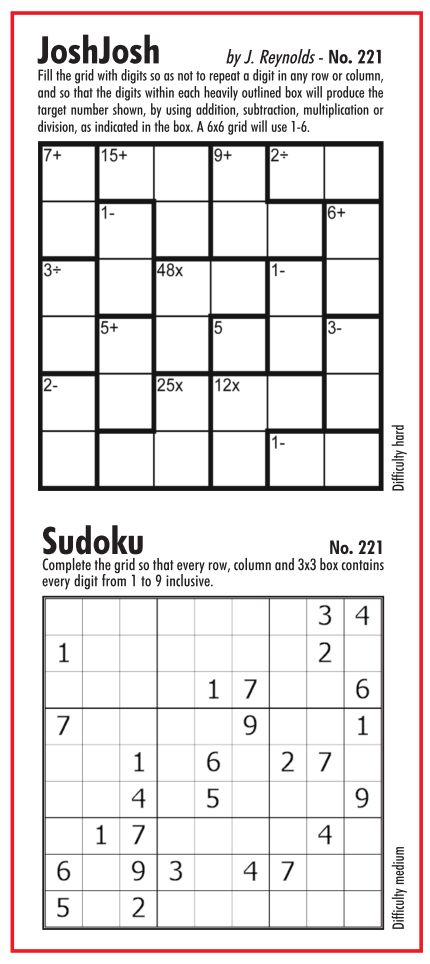 JoshJosh by J. Reynolds - No. 221

Fill the grid with digits so as not to repeat a digit in any row or column, and so that the digits within each heavily outlined box will produce the target number shown, by using addition, subtraction, multiplication or division, as indicated in the box. A 6x6 grid will use 1-6.

| 7+ | 15+ |  | 9+ | 2÷ |  |
|---|---|---|---|---|---|
|  | 1- |  |  |  | 6+ |
| 3÷ |  | 48x |  | 1- |  |
|  | 5+ |  | 5 |  | 3- |
| 2- |  | 25x | 12x |  |  |
|  |  |  |  | 1- |  |

Difficulty hard

Sudoku No. 221

Complete the grid so that every row, column and 3x3 box contains every digit from 1 to 9 inclusive.

|  |  |  |  |  |  |  | 3 | 4 |
|---|---|---|---|---|---|---|---|---|
| 1 |  |  |  |  |  |  | 2 |  |
|  |  |  |  | 1 | 7 |  |  | 6 |
| 7 |  |  |  |  | 9 |  |  | 1 |
|  |  | 1 |  | 6 |  | 2 | 7 |  |
|  |  | 4 |  | 5 |  |  |  | 9 |
|  | 1 | 7 |  |  |  |  | 4 |  |
| 6 |  | 9 | 3 |  | 4 | 7 |  |  |
| 5 |  | 2 |  |  |  |  |  |  |

Difficulty medium